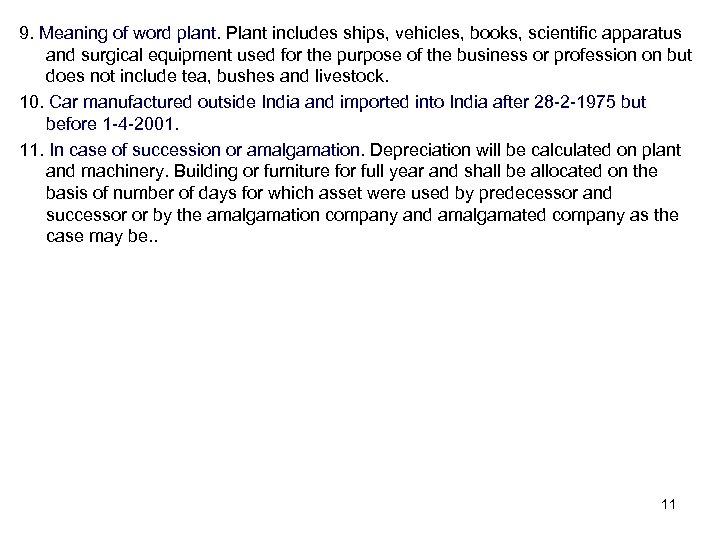 9. Meaning of word plant. Plant includes ships, vehicles, books, scientific apparatus and surgical equipment used for the purpose of the business or profession on but does not include tea, bushes and livestock.

10. Car manufactured outside India and imported into India after 28-2-1975 but before 1-4-2001.

11. In case of succession or amalgamation. Depreciation will be calculated on plant and machinery. Building or furniture for full year and shall be allocated on the basis of number of days for which asset were used by predecessor and successor or by the amalgamation company and amalgamated company as the case may be..

11